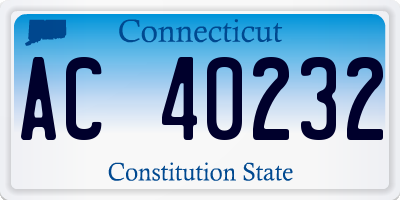 Connecticut

AC 40232

Constitution State